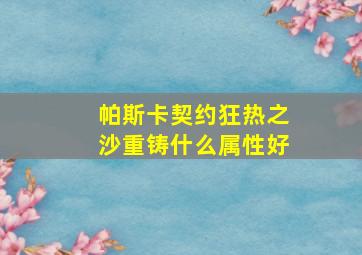 帕斯卡契约狂热之沙重铸什么属性好